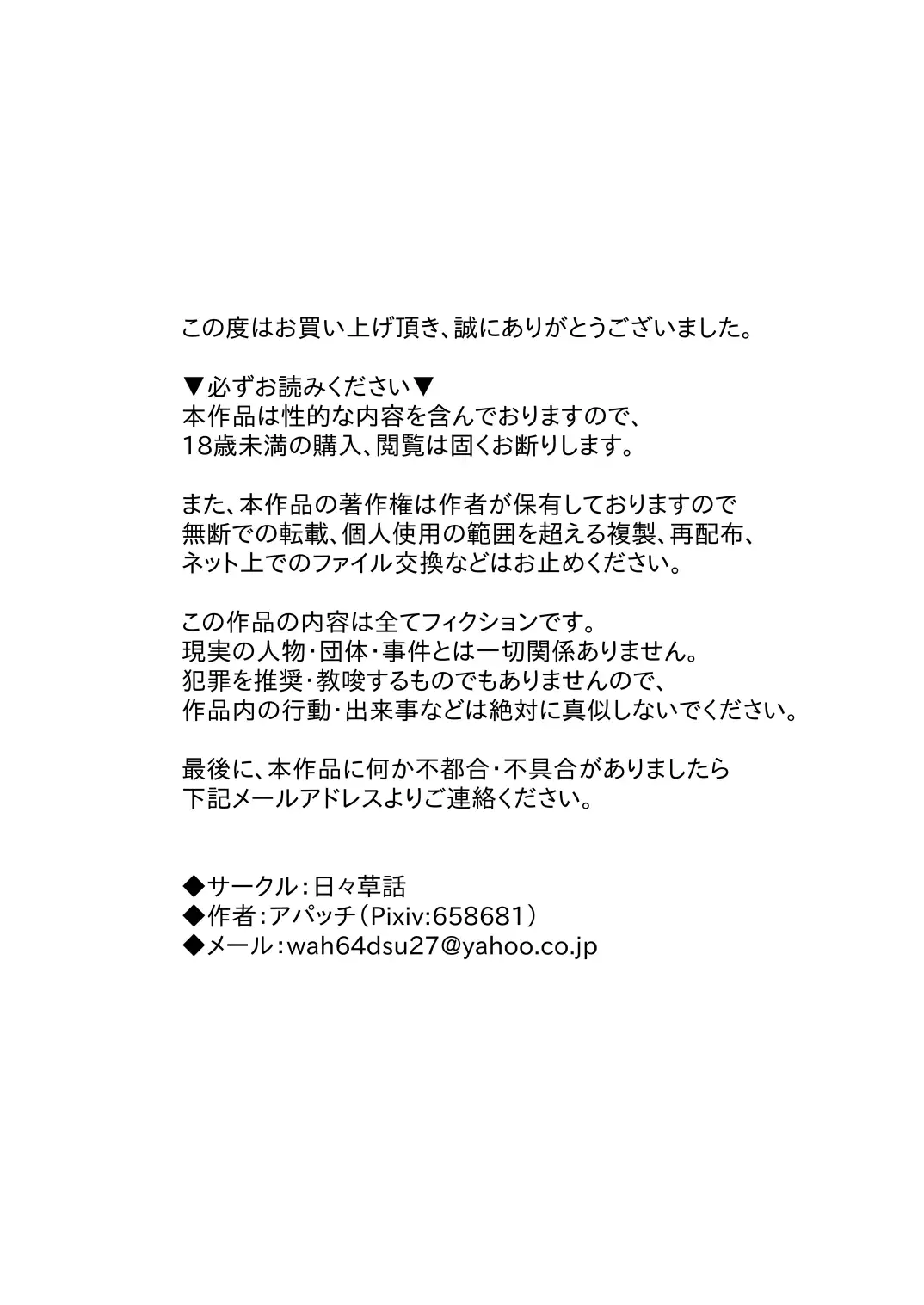 この度はお買い上げ頂き、誠にありがとうございました。

▼必ずお読みください▼
本作品は性的な内容を含んでおりますので、
18歳未満の購入、閲覧は固くお断りします。

また、本作品の著作権は作者が保有しておりますので
無断での転載、個人使用の範囲を超える複製、再配布、
ネット上でのファイル交換などはお止めください。

この作品の内容は全てフィクションです。
現実の人物・団体・事件とは一切関係ありません。
犯罪を推奨・教唆するものでもありませんので、
作品内の行動・出来事などは絶対に真似しないでください。

最後に、本作品に何か不都合・不具合がありましたら
下記メールアドレスよりご連絡ください。

◆サークル：日々草話
◆作者：アパッチ（Pixiv:658681）
◆メール：wah64dsu27@yahoo.co.jp